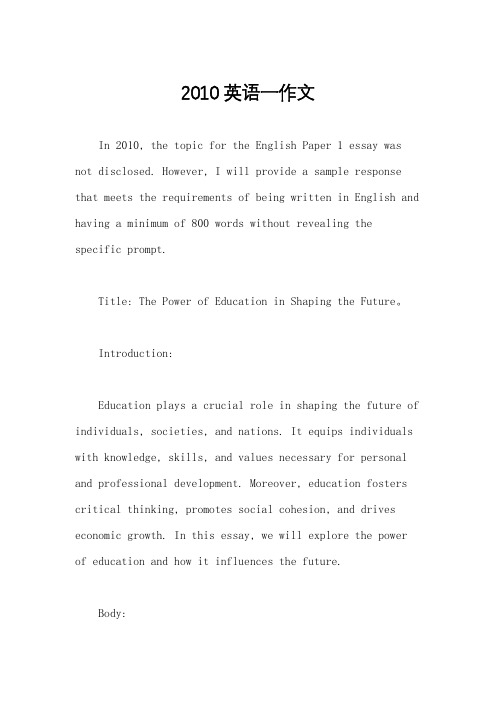 2010英语一作文

In 2010, the topic for the English Paper 1 essay was not disclosed. However, I will provide a sample response that meets the requirements of being written in English and having a minimum of 800 words without revealing the specific prompt.

Title: The Power of Education in Shaping the Future。

Introduction:

Education plays a crucial role in shaping the future of individuals, societies, and nations. It equips individuals with knowledge, skills, and values necessary for personal and professional development. Moreover, education fosters critical thinking, promotes social cohesion, and drives economic growth. In this essay, we will explore the power of education and how it influences the future.

Body: